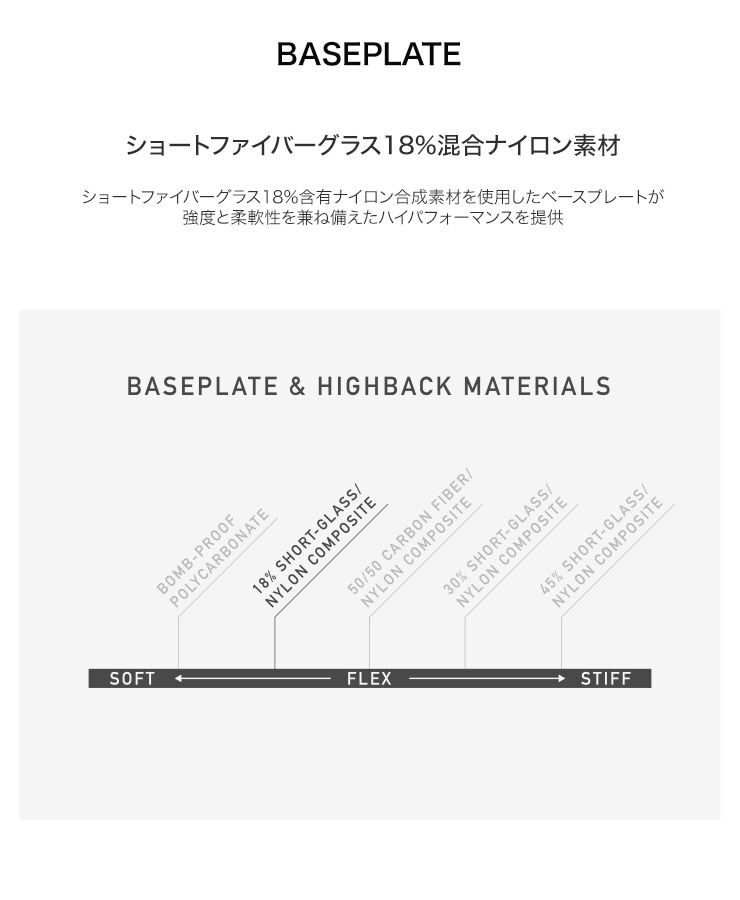 BASEPLATE

ショートファイバーグラス18%混合ナイロン素材

ショートファイバーグラス18%含有ナイロン合成素材を使用したベースプレートが強度と柔軟性を兼ね備えたハイパフォーマンスを提供

BASEPLATE & HIGHBACK MATERIALS

BOMB-PROOF POLYCARBONATE

18% SHORT-GLASS/ NYLON COMPOSITE

50/50 CARBON FIBER/ NYLON COMPOSITE

30% SHORT-GLASS/ NYLON COMPOSITE

45% SHORT-GLASS/ NYLON COMPOSITE

SOFT FLEX STIFF